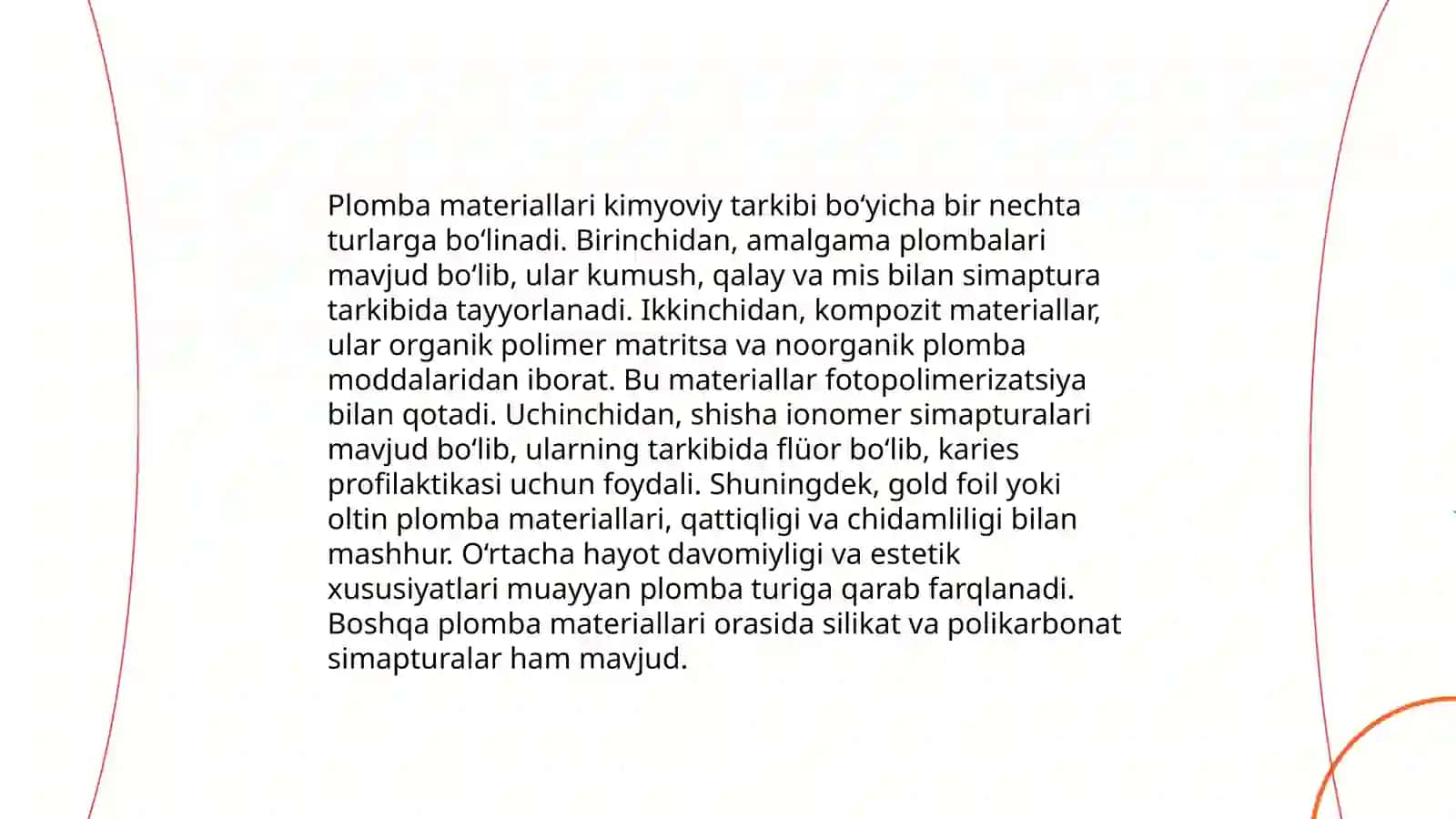 Plomba materiallari kimyoviy tarkibi bo‘yicha bir nechta turlarga bo‘linadi. Birinchidan, amalgama plombalari mavjud bo‘lib, ular kumush, qalay va mis bilan simaptura tarkibida tayyorlanadi. Ikkinchidan, kompozit materiallar, ular organik polimer matritsa va noorganik plomba moddalaridan iborat. Bu materiallar fotopolimerizatsiya bilan qotadi. Uchinchidan, shisha ionomer simapturalari mavjud bo‘lib, ularning tarkibida flüor bo‘lib, karies profilaktikasi uchun foydali. Shuningdek, gold foil yoki oltin plomba materiallari, qattiqligi va chidamliligi bilan mashhur. O‘rtacha hayot davomiyligi va estetik xususiyatlari muayyan plomba turiga qarab farqlanadi. Boshqa plomba materiallari orasida silikat va polikarbonat simapturalar ham mavjud.